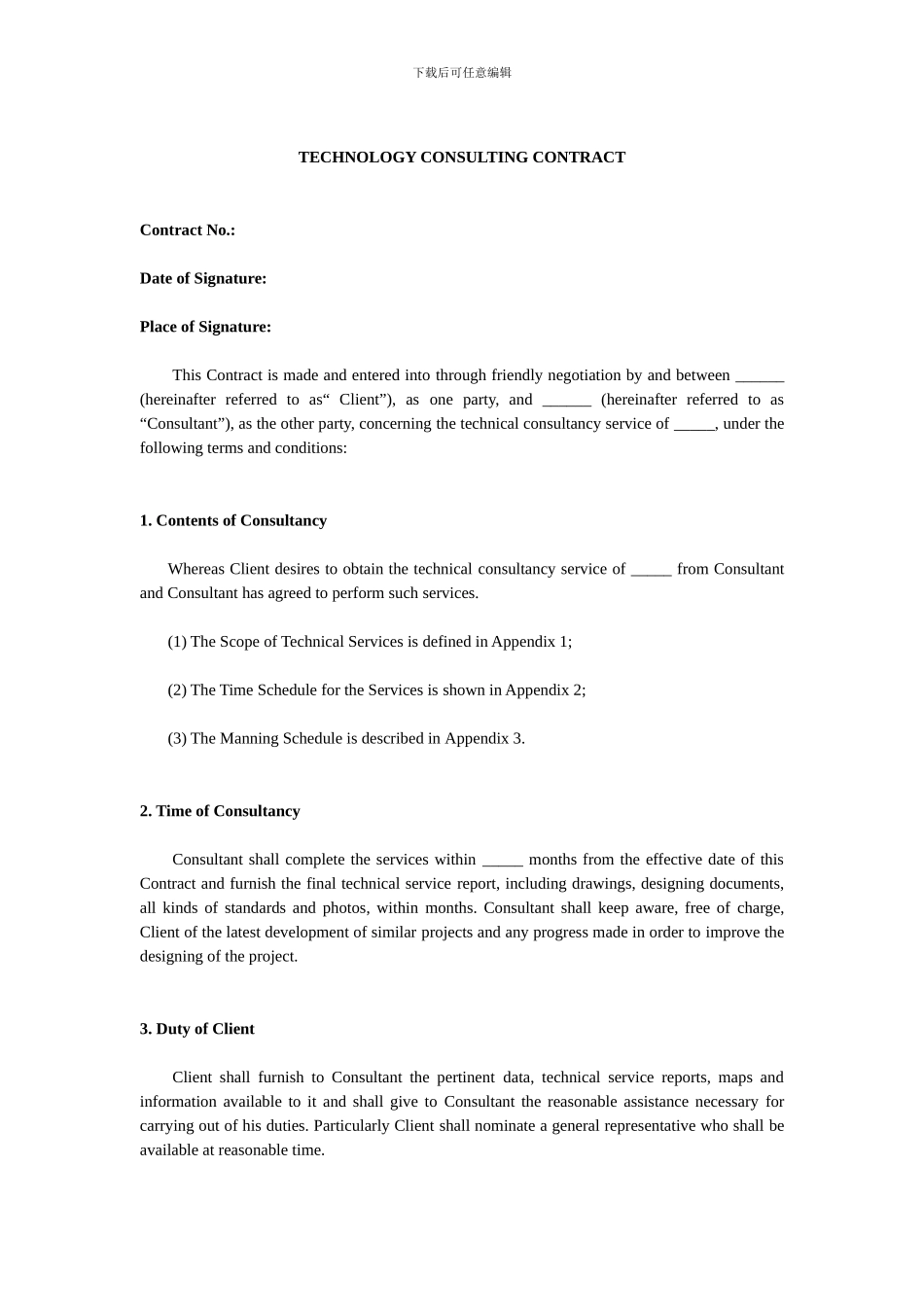 下载后可任意编辑

TECHNOLOGY CONSULTING CONTRACT

Contract No.:

Date of Signature:

Place of Signature:

This Contract is made and entered into through friendly negotiation by and between ______ (hereinafter referred to as“ Client”), as one party, and ______ (hereinafter referred to as “Consultant”), as the other party, concerning the technical consultancy service of _____, under the following terms and conditions:

1. Contents of Consultancy

Whereas Client desires to obtain the technical consultancy service of _____ from Consultant and Consultant has agreed to perform such services.

(1) The Scope of Technical Services is defined in Appendix 1;

(2) The Time Schedule for the Services is shown in Appendix 2;

(3) The Manning Schedule is described in Appendix 3.

2. Time of Consultancy

Consultant shall complete the services within _____ months from the effective date of this Contract and furnish the final technical service report, including drawings, designing documents, all kinds of standards and photos, within months. Consultant shall keep aware, free of charge, Client of the latest development of similar projects and any progress made in order to improve the designing of the project.

3. Duty of Client

Client shall furnish to Consultant the pertinent data, technical service reports, maps and information available to it and shall give to Consultant the reasonable assistance necessary for carrying out of his duties. Particularly Client shall nominate a general representative who shall be available at reasonable time.